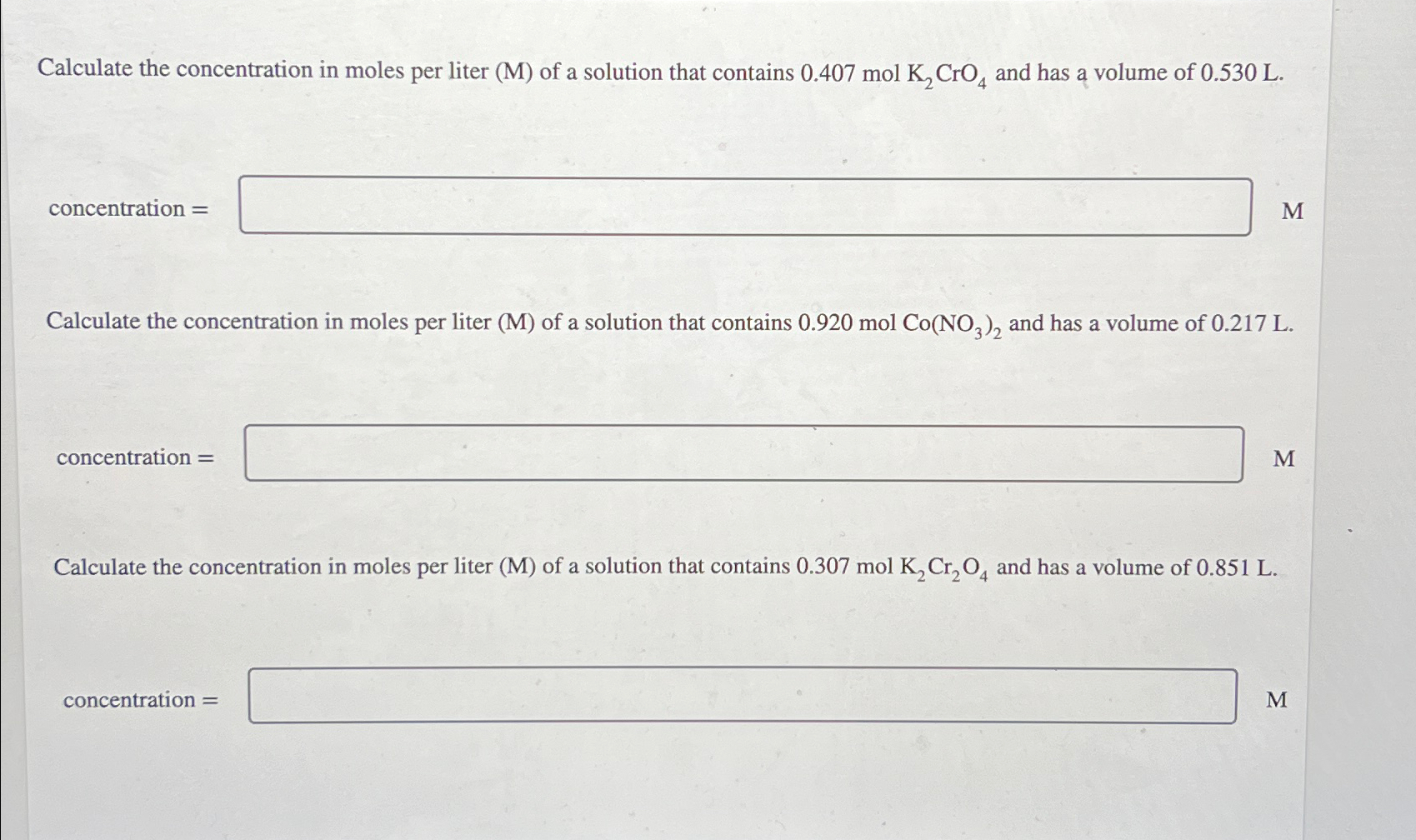 Calculate the concentration in moles per liter (M) of a solution that contains 0.407 mol $K_2CrO_4$ and has a volume of 0.530 L.

concentration = M

Calculate the concentration in moles per liter (M) of a solution that contains 0.920 mol $Co(NO_3)_2$ and has a volume of 0.217 L.

concentration = M

Calculate the concentration in moles per liter (M) of a solution that contains 0.307 mol $K_2Cr_2O_4$ and has a volume of 0.851 L.

concentration = M